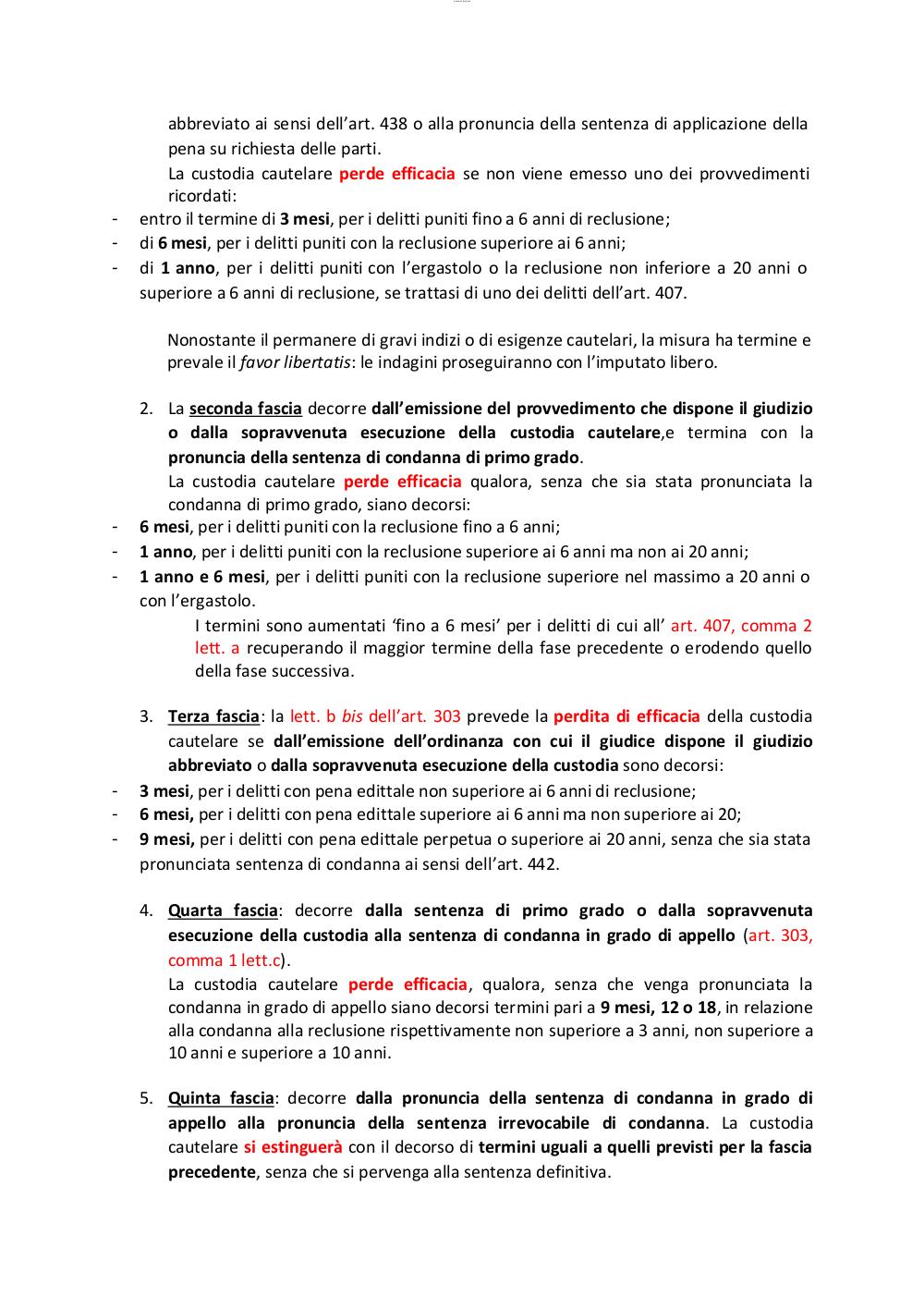 abbreviato ai sensi dell'art. 438 o alla pronuncia della sentenza di applicazione della pena su richiesta delle parti.
La custodia cautelare perde efficacia se non viene emesso uno dei provvedimenti ricordati:
- entro il termine di 3 mesi, per i delitti puniti fino a 6 anni di reclusione;
- di 6 mesi, per i delitti puniti con la reclusione superiore ai 6 anni;
- di 1 anno, per i delitti puniti con l'ergastolo o la reclusione non inferiore a 20 anni o superiore a 6 anni di reclusione, se trattasi di uno dei delitti dell'art. 407.

Nonostante il permanere di gravi indizi o di esigenze cautelari, la misura ha termine e prevale il favor libertatis: le indagini proseguiranno con l'imputato libero.

2. La seconda fascia decorre dall'emissione del provvedimento che dispone il giudizio o dalla sopravvenuta esecuzione della custodia cautelare,e termina con la pronuncia della sentenza di condanna di primo grado.
La custodia cautelare perde efficacia qualora, senza che sia stata pronunciata la condanna di primo grado, siano decorsi:
- 6 mesi, per i delitti puniti con la reclusione fino a 6 anni;
- 1 anno, per i delitti puniti con la reclusione superiore ai 6 anni ma non ai 20 anni;
- 1 anno e 6 mesi, per i delitti puniti con la reclusione superiore nel massimo a 20 anni o con l'ergastolo.
I termini sono aumentati 'fino a 6 mesi' per i delitti di cui all' art. 407, comma 2 lett. a recuperando il maggior termine della fase precedente o erodendo quello della fase successiva.

3. Terza fascia: la lett. b bis dell'art. 303 prevede la perdita di efficacia della custodia cautelare se dall'emissione dell'ordinanza con cui il giudice dispone il giudizio abbreviato o dalla sopravvenuta esecuzione della custodia sono decorsi:
- 3 mesi, per i delitti con pena edittale non superiore ai 6 anni di reclusione;
- 6 mesi, per i delitti con pena edittale superiore ai 6 anni ma non superiore ai 20;
- 9 mesi, per i delitti con pena edittale perpetua o superiore ai 20 anni, senza che sia stata pronunciata sentenza di condanna ai sensi dell'art. 442.

4. Quarta fascia: decorre dalla sentenza di primo grado o dalla sopravvenuta esecuzione della custodia alla sentenza di condanna in grado di appello (art. 303, comma 1 lett.c).
La custodia cautelare perde efficacia, qualora, senza che venga pronunciata la condanna in grado di appello siano decorsi termini pari a 9 mesi, 12 o 18, in relazione alla condanna alla reclusione rispettivamente non superiore a 3 anni, non superiore a 10 anni e superiore a 10 anni.

5. Quinta fascia: decorre dalla pronuncia della sentenza di condanna in grado di appello alla pronuncia della sentenza irrevocabile di condanna. La custodia cautelare si estinguerà con il decorso di termini uguali a quelli previsti per la fascia precedente, senza che si pervenga alla sentenza definitiva.